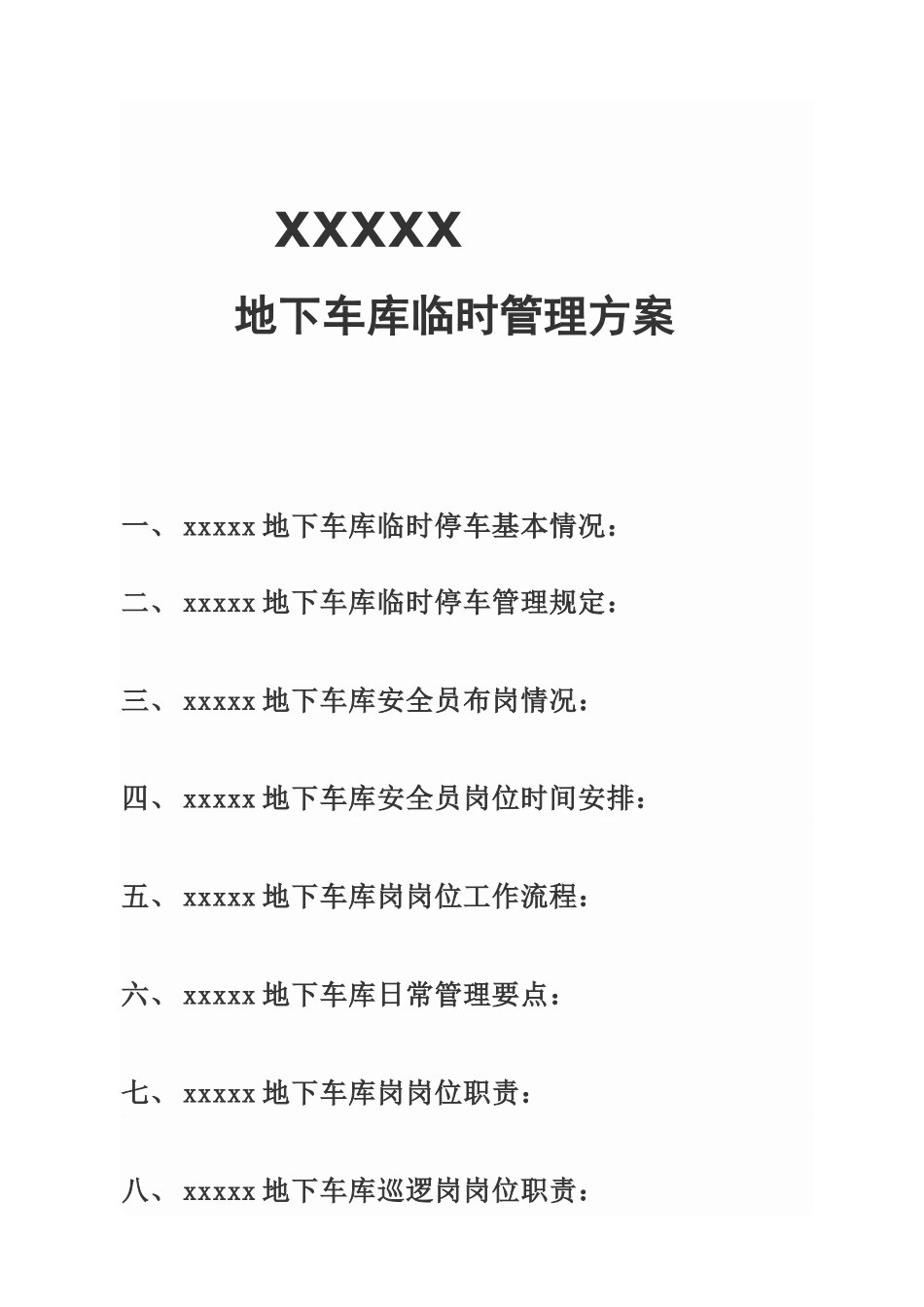 XXXXX

地下车库临时管理方案

一、xxxxx 地下车库临时停车基本情况：

二、xxxxx 地下车库临时停车管理规定：

三、xxxxx 地下车库安全员布岗情况：

四、xxxxx 地下车库安全员岗位时间安排：

五、xxxxx 地下车库岗岗位工作流程：

六、xxxxx 地下车库日常管理要点：

七、xxxxx 地下车库岗岗位职责：

八、xxxxx 地下车库巡逻岗岗位职责：